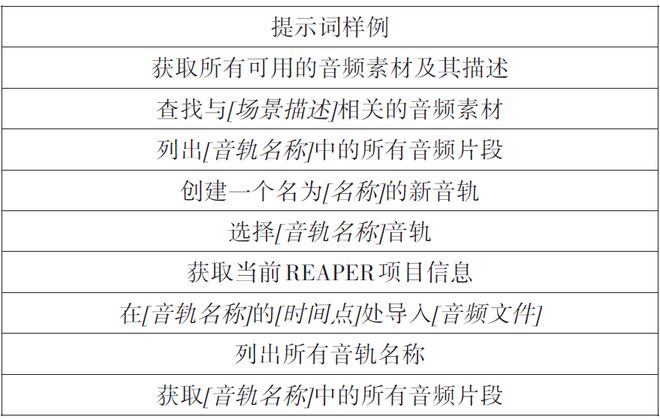 | 提示词样例 |
|---|
| 获取所有可用的音频素材及其描述 |
| 查找与[场景描述]相关的音频素材 |
| 列出[音轨名称]中的所有音频片段 |
| 创建一个名为[名称]的新音轨 |
| 选择[音轨名称]音轨 |
| 获取当前 REAPER 项目信息 |
| 在[音轨名称]的[时间点]处导入[音频文件] |
| 列出所有音轨名称 |
| 获取[音轨名称]中的所有音频片段 |